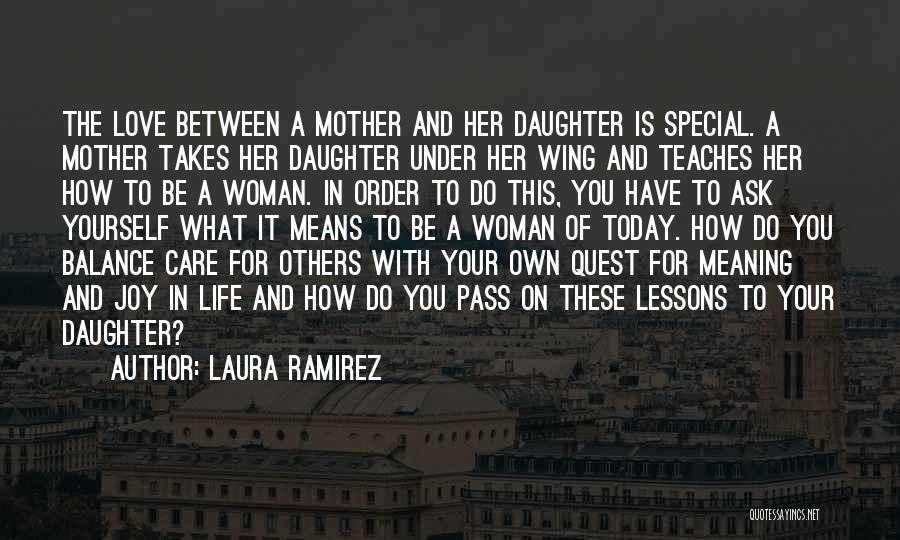 THE LOVE BETWEEN A MOTHER AND HER DAUGHTER IS SPECIAL. A MOTHER TAKES HER DAUGHTER UNDER HER WING AND TEACHES HER HOW TO BE A WOMAN. IN ORDER TO DO THIS, YOU HAVE TO ASK YOURSELF WHAT IT MEANS TO BE A WOMAN OF TODAY. HOW DO YOU BALANCE CARE FOR OTHERS WITH YOUR OWN QUEST FOR MEANING AND JOY IN LIFE AND HOW DO YOU PASS ON THESE LESSONS TO YOUR DAUGHTER?

AUTHOR: LAURA RAMIREZ

QUOTESSAYINGS.NET